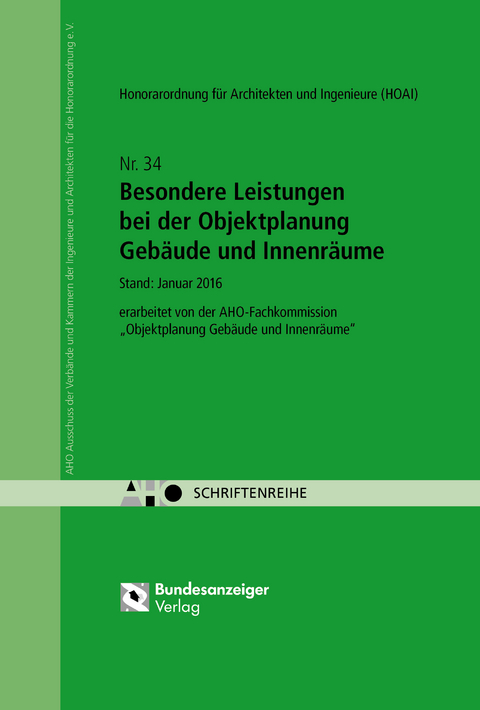 AHO Ausschuss der Verbände und Kammern der Ingenieure und Architekten für die Honorarordnung e.V.

Honorarordnung für Architekten und Ingenieure (HOAI)

Nr. 34
Besondere Leistungen bei der Objektplanung Gebäude und Innenräume

Stand: Januar 2016

erarbeitet von der AHO-Fachkommission „Objektplanung Gebäude und Innenräume"

AHO SCHRIFTENREIHE

Bundesanzeiger Verlag